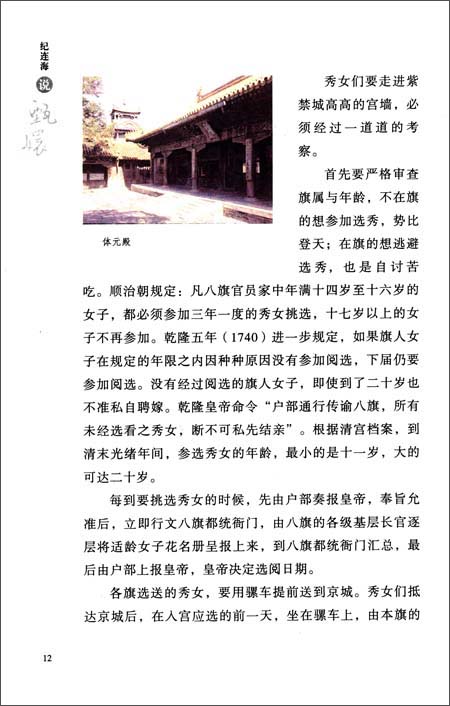 纪连海 说 甄嬛

体元殿

秀女们要走进紫禁城高高的宫墙，必须经过一道道的考察。

首先要严格审查旗属与年龄，不在旗的想参加选秀，势比登天；在旗的想逃避选秀，也是自讨苦吃。顺治朝规定：凡八旗官员家中年满十四岁至十六岁的女子，都必须参加三年一度的秀女挑选，十七岁以上的女子不再参加。乾隆五年（1740）进一步规定，如果旗人女子在规定的年限之内因种种原因没有参加阅选，下届仍要参加阅选。没有经过阅选的旗人女子，即使到了二十岁也不准私自聘嫁。乾隆皇帝命令“户部通行传谕八旗，所有未经选看之秀女，断不可私先结亲”。根据清宫档案，到清末光绪年间，参选秀女的年龄，最小的是十一岁，大的可达二十岁。

每到要挑选秀女的时候，先由户部奏报皇帝，奉旨允准后，立即行文八旗都统衙门，由八旗的各级基层长官逐层将适龄女子花名册呈报上来，到八旗都统衙门汇总，最后由户部上报皇帝，皇帝决定选阅日期。

各旗选送的秀女，要用骡车提前送到京城。秀女们抵达京城后，在入宫应选的前一天，坐在骡车上，由本旗的

12